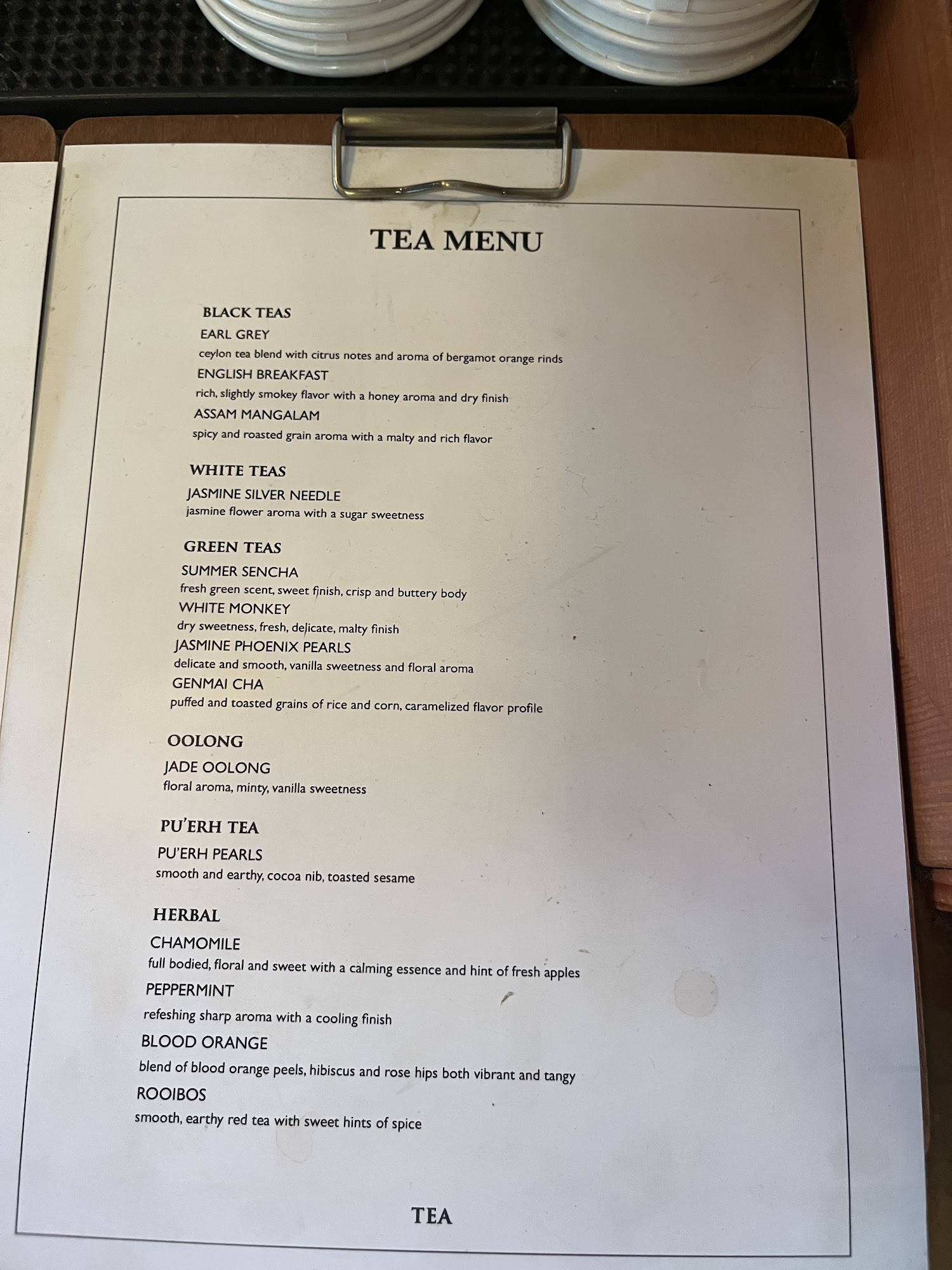 TEA MENU

BLACK TEAS
EARL GREY
ceylon tea blend with citrus notes and aroma of bergamot orange rinds
ENGLISH BREAKFAST
rich, slightly smokey flavor with a honey aroma and dry finish
ASSAM MANGALAM
spicy and roasted grain aroma with a malty and rich flavor

WHITE TEAS
JASMINE SILVER NEEDLE
jasmine flower aroma with a sugar sweetness

GREEN TEAS
SUMMER SENCHA
fresh green scent, sweet finish, crisp and buttery body
WHITE MONKEY
dry sweetness, fresh, delicate, malty finish
JASMINE PHOENIX PEARLS
delicate and smooth, vanilla sweetness and floral aroma
GENMAI CHA
puffed and toasted grains of rice and corn, caramelized flavor profile

OOLONG
JADE OOLONG
floral aroma, minty, vanilla sweetness

PU'ERH TEA
PU'ERH PEARLS
smooth and earthy, cocoa nib, toasted sesame

HERBAL
CHAMOMILE
full bodied, floral and sweet with a calming essence and hint of fresh apples
PEPPERMINT
refeshing sharp aroma with a cooling finish
BLOOD ORANGE
blend of blood orange peels, hibiscus and rose hips both vibrant and tangy
ROOIBOS
smooth, earthy red tea with sweet hints of spice

TEA